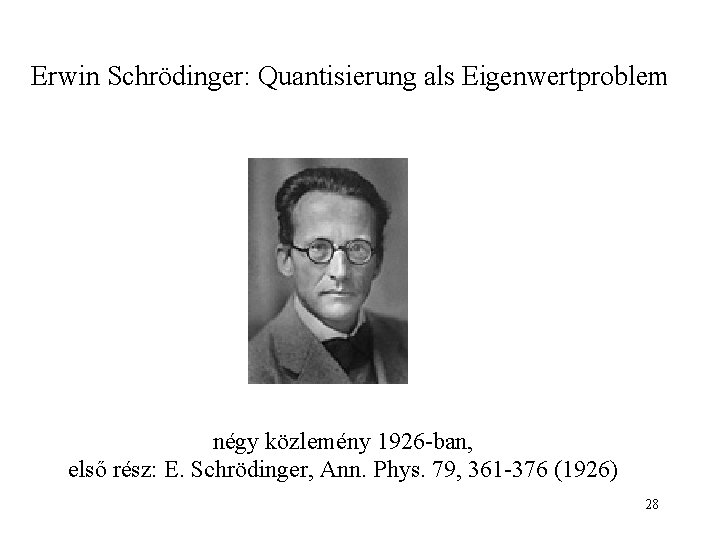 Erwin Schrödinger: Quantisierung als Eigenwertproblem

négy közlemény 1926-ban,
első rész: E. Schrödinger, Ann. Phys. 79, 361-376 (1926)

28